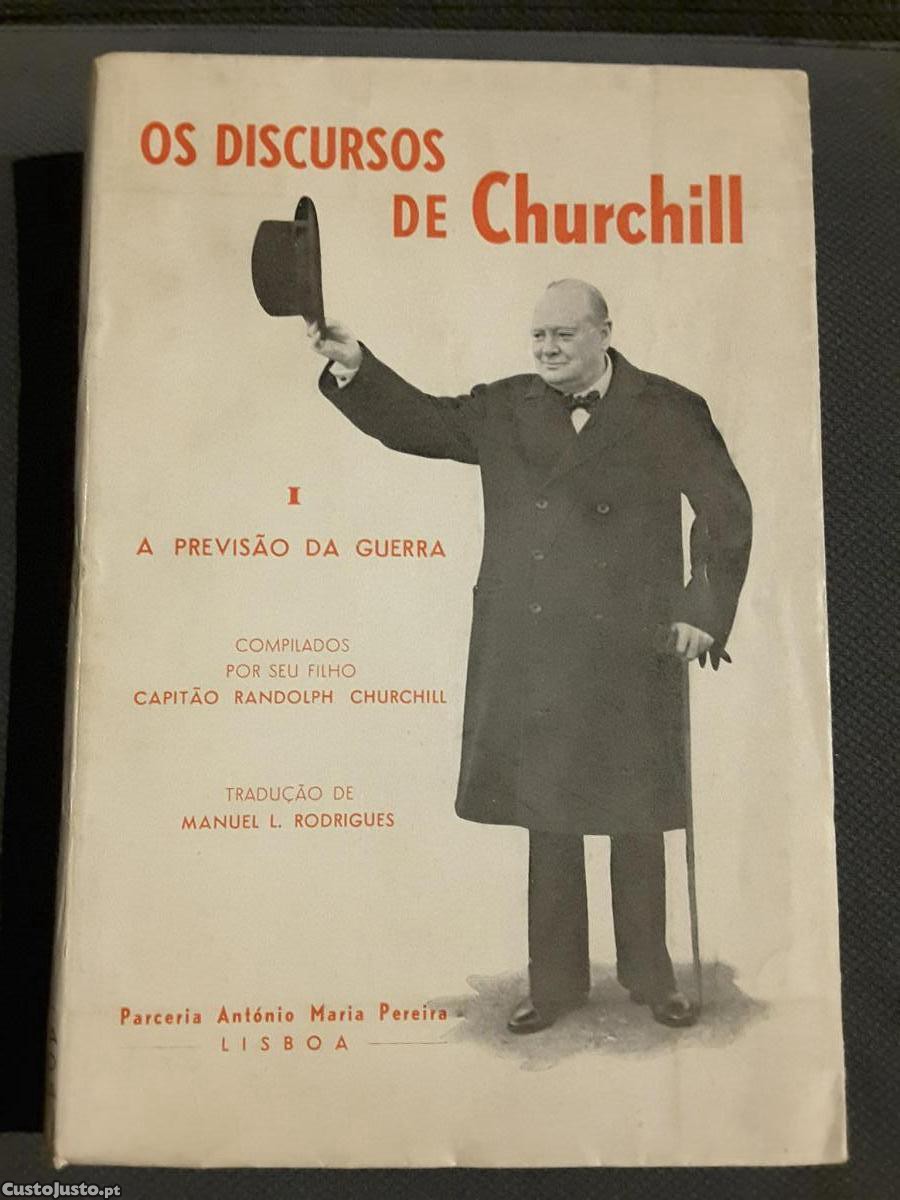 OS DISCURSOS
DE Churchill

I

A PREVISÃO DA GUERRA

COMPILADOS
POR SEU FILHO
CAPITÃO RANDOLPH CHURCHILL

TRADUÇÃO DE
MANUEL L. RODRIGUES

Parceria António Maria Pereira
LISBOA

CustoJusto.pt